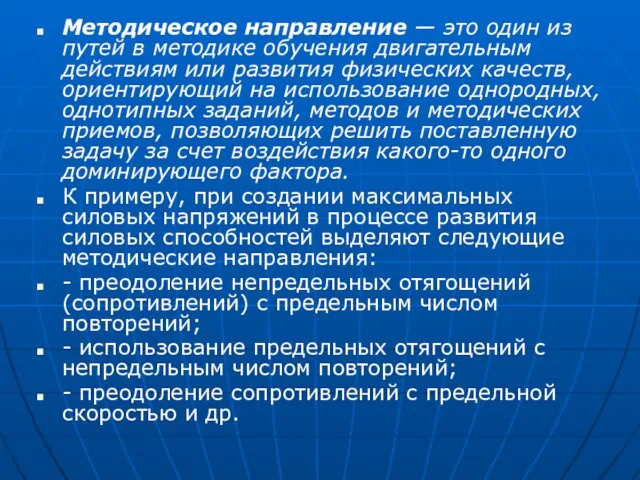 Методическое направление — это один из путей в методике обучения двигательным действиям или развития физических качеств, ориентирующий на использование однородных, однотипных заданий, методов и методических приемов, позволяющих решить поставленную задачу за счет воздействия какого-то одного доминирующего фактора.

К примеру, при создании максимальных силовых напряжений в процессе развития силовых способностей выделяют следующие методические направления:

- преодоление непредельных отягощений (сопротивлений) с предельным числом повторений;

- использование предельных отягощений с непредельным числом повторений;

- преодоление сопротивлений с предельной скоростью и др.